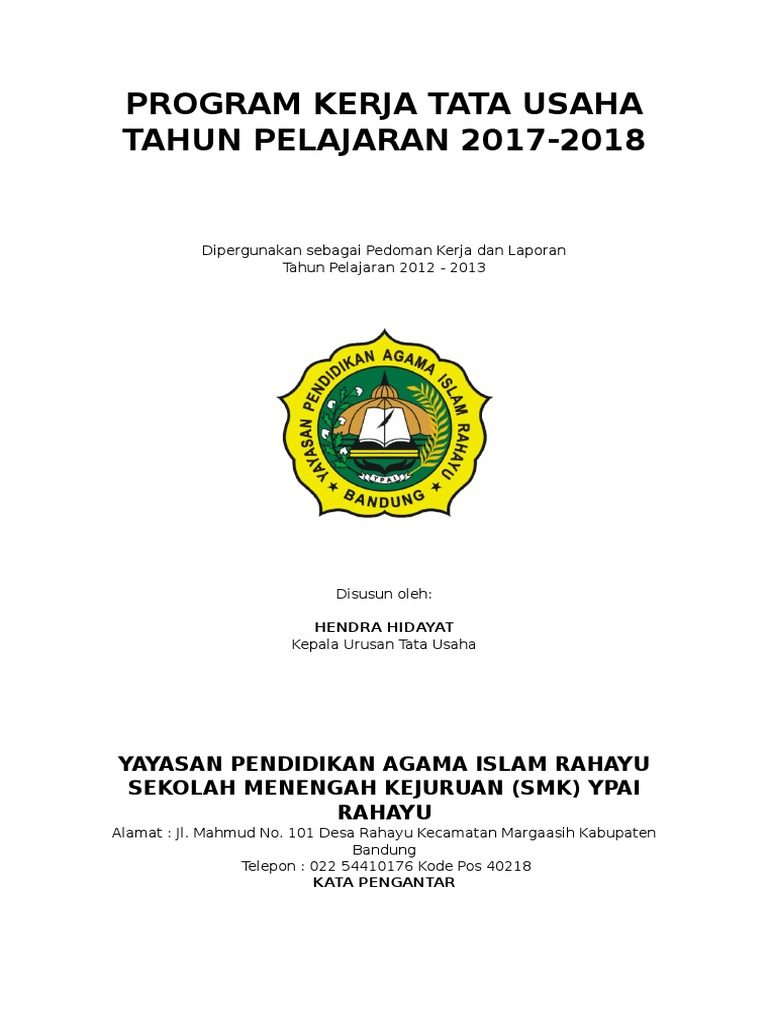 PROGRAM KERJA TATA USAHA
TAHUN PELAJARAN 2017-2018

Dipergunakan sebagai Pedoman Kerja dan Laporan
Tahun Pelajaran 2012 - 2013

YAYASAN PENDIDIKAN AGAMA ISLAM RAHAYU
YPAI
BANDUNG

Disusun oleh:

HENDRA HIDAYAT
Kepala Urusan Tata Usaha

YAYASAN PENDIDIKAN AGAMA ISLAM RAHAYU
SEKOLAH MENENGAH KEJURUAN (SMK) YPAI RAHAYU
Alamat : Jl. Mahmud No. 101 Desa Rahayu Kecamatan Margaasih Kabupaten Bandung
Telepon : 022 54410176 Kode Pos 40218
KATA PENGANTAR